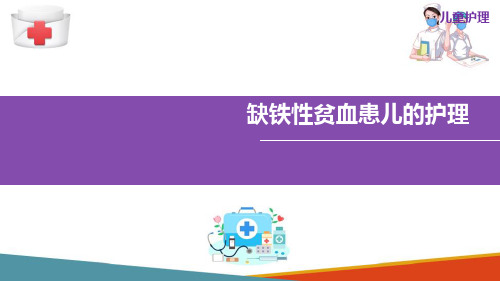 儿童护理

缺铁性贫血患儿的护理